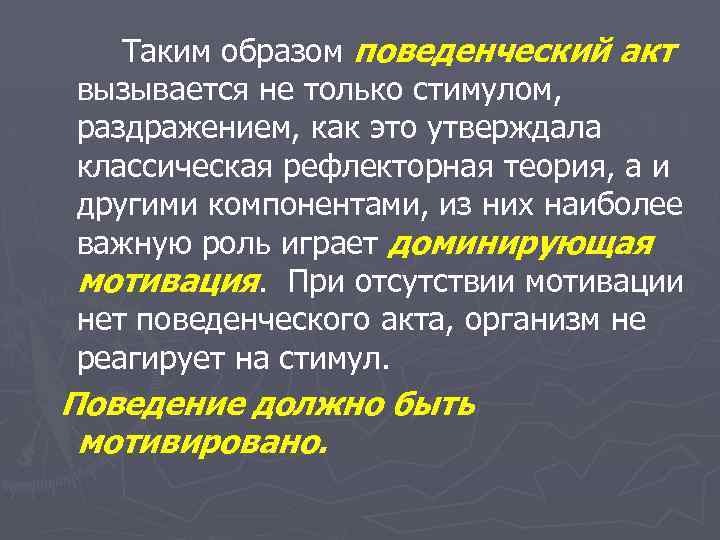 Таким образом поведенческий акт вызывается не только стимулом, раздражением, как это утверждала классическая рефлекторная теория, а и другими компонентами, из них наиболее важную роль играет доминирующая мотивация. При отсутствии мотивации нет поведенческого акта, организм не реагирует на стимул.

Поведение должно быть мотивировано.